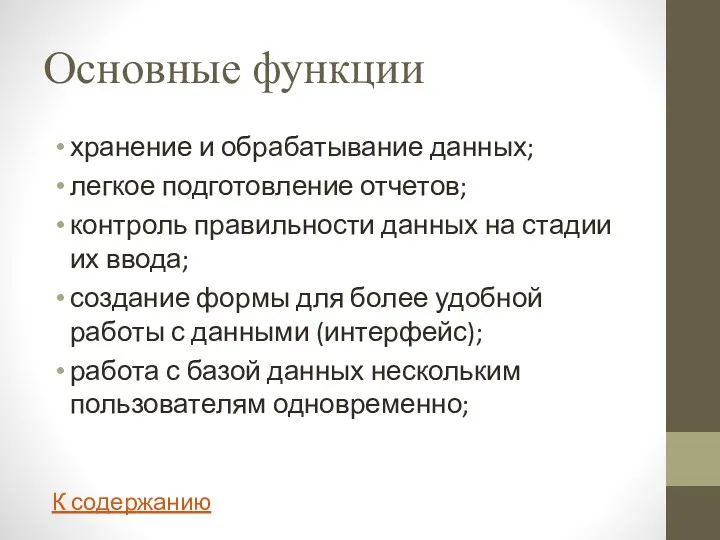 Основные функции

• хранение и обрабатывание данных;
• легкое подготовление отчетов;
• контроль правильности данных на стадии их ввода;
• создание формы для более удобной работы с данными (интерфейс);
• работа с базой данных нескольким пользователям одновременно;

К содержанию